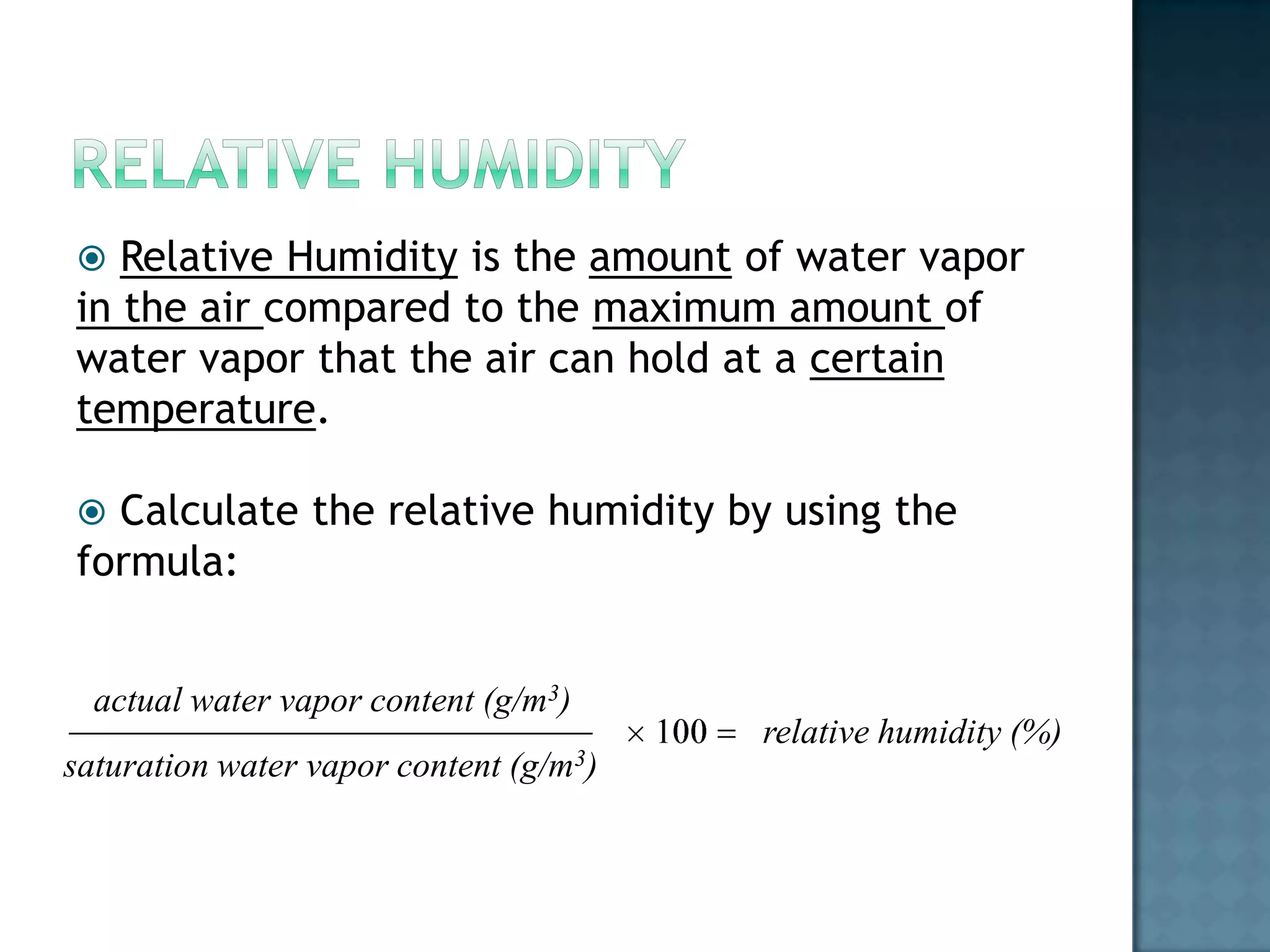 RELATIVE HUMIDITY

Relative Humidity is the amount of water vapor in the air compared to the maximum amount of water vapor that the air can hold at a certain temperature.

Calculate the relative humidity by using the formula:

$\frac{\text{actual water vapor content } (g/m^3)}{\text{saturation water vapor content } (g/m^3)} \times 100 = \text{relative humidity } (\%)$